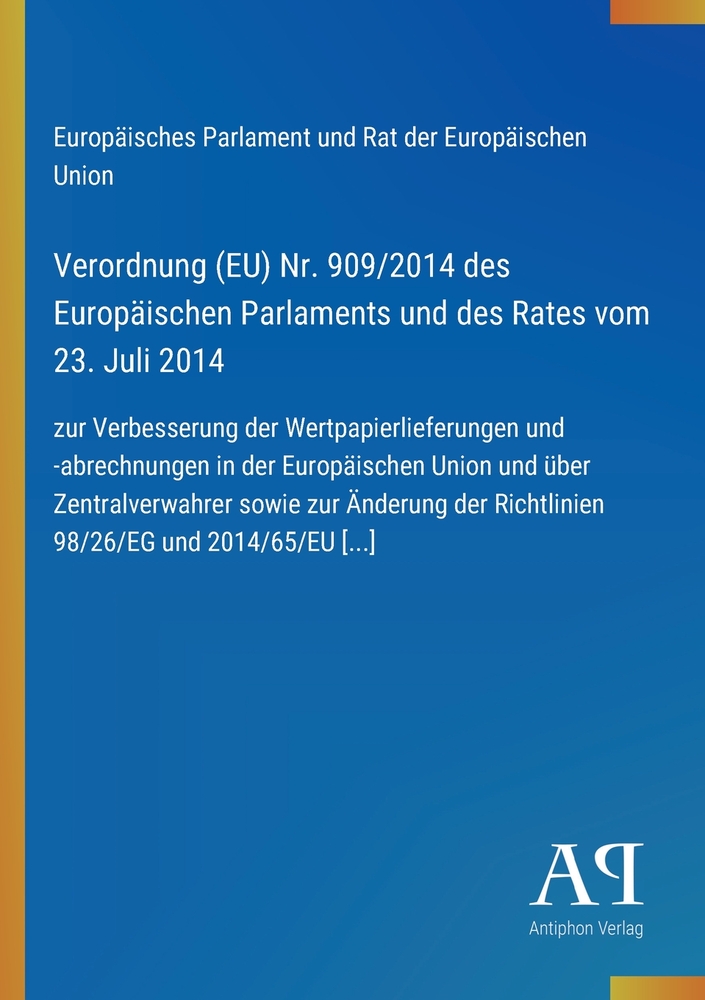 Europäisches Parlament und Rat der Europäischen Union

Verordnung (EU) Nr. 909/2014 des Europäischen Parlaments und des Rates vom 23. Juli 2014

zur Verbesserung der Wertpapierlieferungen und -abrechnungen in der Europäischen Union und über Zentralverwahrer sowie zur Änderung der Richtlinien 98/26/EG und 2014/65/EU [...]

AP

Antiphon Verlag